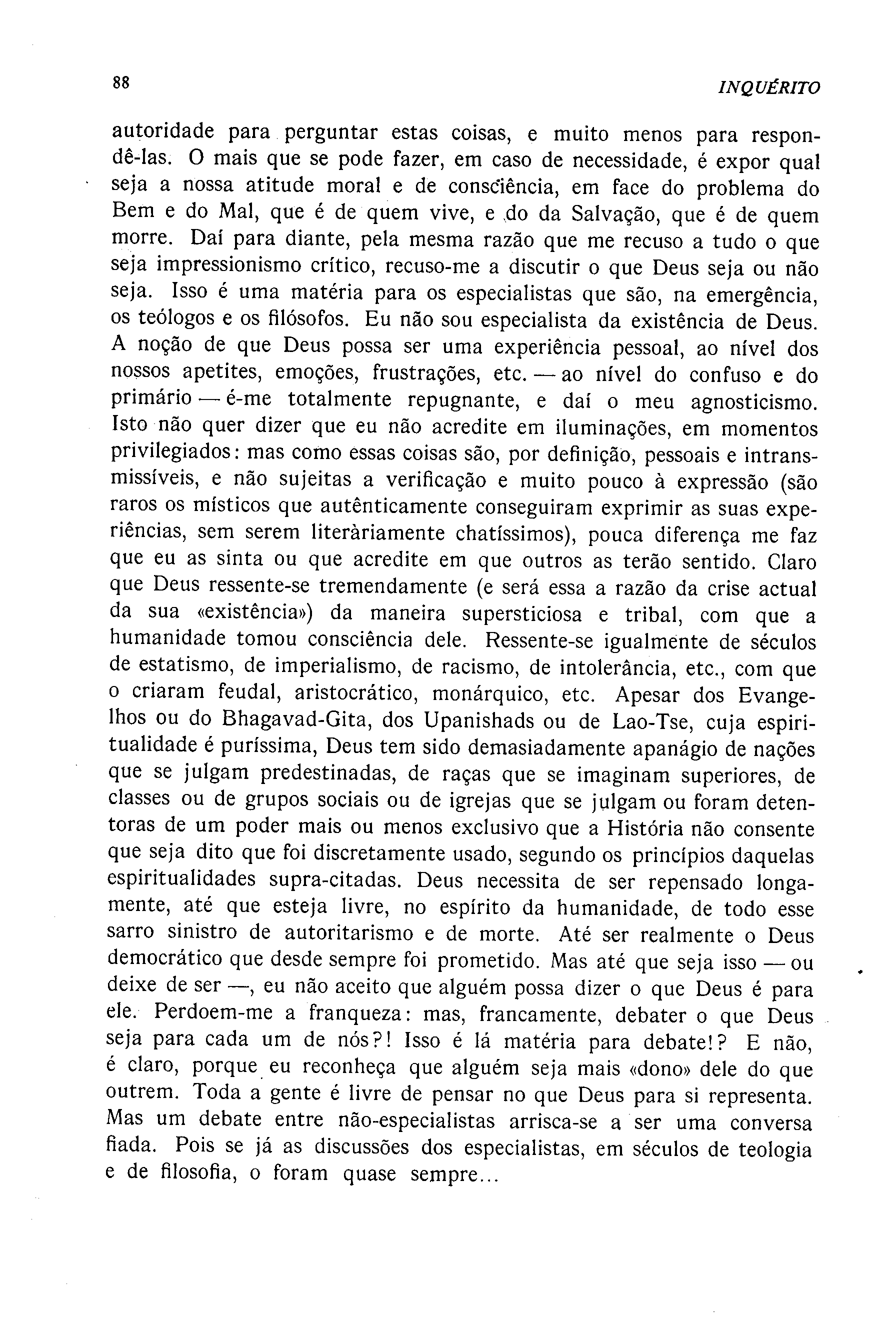 88 INQUÉRITO

autoridade para perguntar estas coisas, e muito menos para respondê-las. O mais que se pode fazer, em caso de necessidade, é expor qual seja a nossa atitude moral e de consciência, em face do problema do Bem e do Mal, que é de quem vive, e do da Salvação, que é de quem morre. Daí para diante, pela mesma razão que me recuso a tudo o que seja impressionismo crítico, recuso-me a discutir o que Deus seja ou não seja. Isso é uma matéria para os especialistas que são, na emergência, os teólogos e os filósofos. Eu não sou especialista da existência de Deus. A noção de que Deus possa ser uma experiência pessoal, ao nível dos nossos apetites, emoções, frustrações, etc. — ao nível do confuso e do primário — é-me totalmente repugnante, e daí o meu agnosticismo. Isto não quer dizer que eu não acredite em iluminações, em momentos privilegiados: mas como essas coisas são, por definição, pessoais e intransmissíveis, e não sujeitas a verificação e muito pouco à expressão (são raros os místicos que autênticamente conseguiram exprimir as suas experiências, sem serem literàriamente chatíssimos), pouca diferença me faz que eu as sinta ou que acredite em que outros as terão sentido. Claro que Deus ressente-se tremendamente (e será essa a razão da crise actual da sua «existência») da maneira supersticiosa e tribal, com que a humanidade tomou consciência dele. Ressente-se igualmente de séculos de estatismo, de imperialismo, de racismo, de intolerância, etc., com que o criaram feudal, aristocrático, monárquico, etc. Apesar dos Evangelhos ou do Bhagavad-Gita, dos Upanishads ou de Lao-Tse, cuja espiritualidade é puríssima, Deus tem sido demasiadamente apanágio de nações que se julgam predestinadas, de raças que se imaginam superiores, de classes ou de grupos sociais ou de igrejas que se julgam ou foram detentoras de um poder mais ou menos exclusivo que a História não consente que seja dito que foi discretamente usado, segundo os princípios daquelas espiritualidades supra-citadas. Deus necessita de ser repensado longamente, até que esteja livre, no espírito da humanidade, de todo esse sarro sinistro de autoritarismo e de morte. Até ser realmente o Deus democrático que desde sempre foi prometido. Mas até que seja isso — ou deixe de ser —, eu não aceito que alguém possa dizer o que Deus é para ele. Perdoem-me a franqueza: mas, francamente, debater o que Deus seja para cada um de nós?! Isso é lá matéria para debate!? E não, é claro, porque eu reconheça que alguém seja mais «dono» dele do que outrem. Toda a gente é livre de pensar no que Deus para si representa. Mas um debate entre não-especialistas arrisca-se a ser uma conversa fiada. Pois se já as discussões dos especialistas, em séculos de teologia e de filosofia, o foram quase sempre...